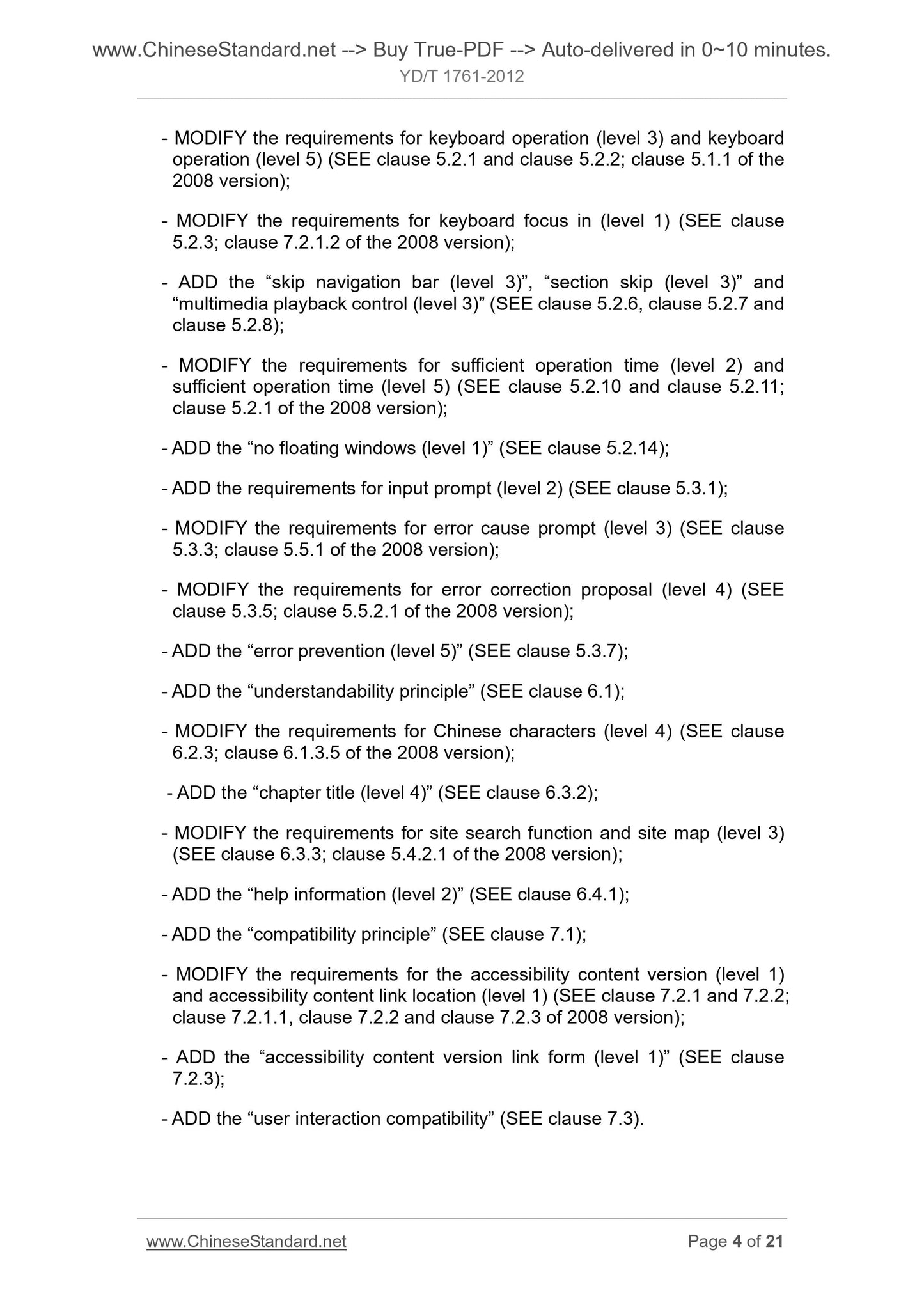 www.ChineseStandard.net --> Buy True-PDF --> Auto-delivered in 0~10 minutes.
YD/T 1761-2012

- MODIFY the requirements for keyboard operation (level 3) and keyboard operation (level 5) (SEE clause 5.2.1 and clause 5.2.2; clause 5.1.1 of the 2008 version);

- MODIFY the requirements for keyboard focus in (level 1) (SEE clause 5.2.3; clause 7.2.1.2 of the 2008 version);

- ADD the “skip navigation bar (level 3)”, “section skip (level 3)” and “multimedia playback control (level 3)” (SEE clause 5.2.6, clause 5.2.7 and clause 5.2.8);

- MODIFY the requirements for sufficient operation time (level 2) and sufficient operation time (level 5) (SEE clause 5.2.10 and clause 5.2.11; clause 5.2.1 of the 2008 version);

- ADD the “no floating windows (level 1)” (SEE clause 5.2.14);

- ADD the requirements for input prompt (level 2) (SEE clause 5.3.1);

- MODIFY the requirements for error cause prompt (level 3) (SEE clause 5.3.3; clause 5.5.1 of the 2008 version);

- MODIFY the requirements for error correction proposal (level 4) (SEE clause 5.3.5; clause 5.5.2.1 of the 2008 version);

- ADD the “error prevention (level 5)” (SEE clause 5.3.7);

- ADD the “understandability principle” (SEE clause 6.1);

- MODIFY the requirements for Chinese characters (level 4) (SEE clause 6.2.3; clause 6.1.3.5 of the 2008 version);

- ADD the “chapter title (level 4)” (SEE clause 6.3.2);

- MODIFY the requirements for site search function and site map (level 3) (SEE clause 6.3.3; clause 5.4.2.1 of the 2008 version);

- ADD the “help information (level 2)” (SEE clause 6.4.1);

- ADD the “compatibility principle” (SEE clause 7.1);

- MODIFY the requirements for the accessibility content version (level 1) and accessibility content link location (level 1) (SEE clause 7.2.1 and 7.2.2; clause 7.2.1.1, clause 7.2.2 and clause 7.2.3 of 2008 version);

- ADD the “accessibility content version link form (level 1)” (SEE clause 7.2.3);

- ADD the “user interaction compatibility” (SEE clause 7.3).

www.ChineseStandard.net
Page 4 of 21